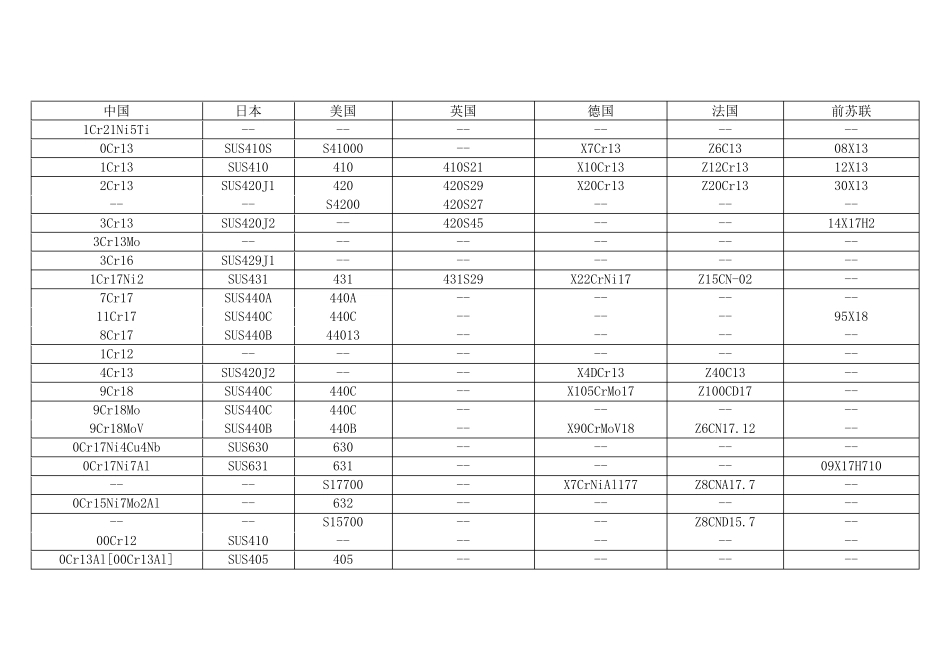 | 中国 | 日本 | 美国 | 英国 | 德国 | 法国 | 前苏联 |
|---|---|---|---|---|---|---|
| 1Cr21Ni5Ti | -- | -- | -- | -- | -- | -- |
| 0Cr13 | SUS410S | S41000 | -- | X7Cr13 | Z6C13 | 08X13 |
| 1Cr13 | SUS410 | 410 | 410S21 | X10Cr13 | Z12Cr13 | 12X13 |
| 2Cr13 | SUS420J1 | 420 | 420S29 | X20Cr13 | Z20Cr13 | 30X13 |
| -- | -- | S4200 | 420S27 | -- | -- | -- |
| 3Cr13 | SUS420J2 | -- | 420S45 | -- | -- | 14X17H2 |
| 3Cr13Mo | -- | -- | -- | -- | -- | -- |
| 3Cr16 | SUS429J1 | -- | -- | -- | -- | -- |
| 1Cr17Ni2 | SUS431 | 431 | 431S29 | X22CrNi17 | Z15CN-02 | -- |
| 7Cr17 | SUS440A | 440A | -- | -- | -- | -- |
| 11Cr17 | SUS440C | 440C | -- | -- | -- | 95X18 |
| 8Cr17 | SUS440B | 44013 | -- | -- | -- | -- |
| 1Cr12 | -- | -- | -- | -- | -- | -- |
| 4Cr13 | SUS420J2 | -- | -- | X4DCr13 | Z40C13 | -- |
| 9Cr18 | SUS440C | 440C | -- | X105CrMo17 | Z100CD17 | -- |
| 9Cr18Mo | SUS440C | 440C | -- | -- | -- | -- |
| 9Cr18MoV | SUS440B | 440B | -- | X90CrMoV18 | Z6CN17.12 | -- |
| 0Cr17Ni4Cu4Nb | SUS630 | 630 | -- | -- | -- | -- |
| 0Cr17Ni7Al | SUS631 | 631 | -- | -- | -- | 09X17H710 |
| -- | -- | S17700 | -- | X7CrNiAl177 | Z8CNA17.7 | -- |
| 0Cr15Ni7Mo2Al | -- | 632 | -- | -- | -- | -- |
| -- | -- | S15700 | -- | -- | Z8CND15.7 | -- |
| 00Cr12 | SUS410 | -- | -- | -- | -- | -- |
| 0Cr13Al[00Cr13Al] | SUS405 | 405 | -- | -- | -- | -- |